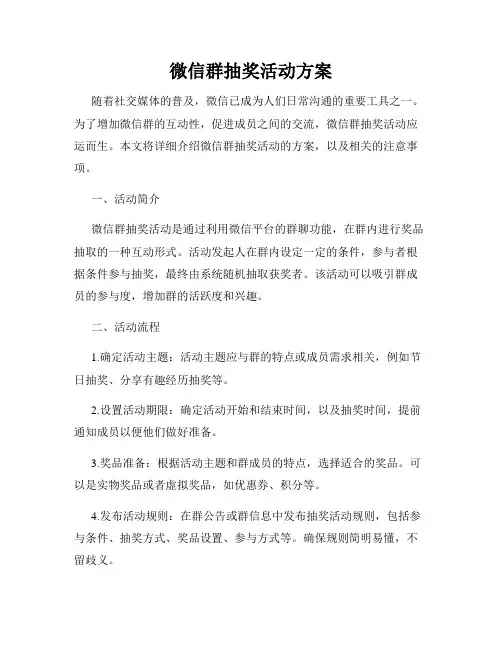 微信群抽奖活动方案

随着社交媒体的普及，微信已成为人们日常沟通的重要工具之一。为了增加微信群的互动性，促进成员之间的交流，微信群抽奖活动应运而生。本文将详细介绍微信群抽奖活动的方案，以及相关的注意事项。

一、活动简介

微信群抽奖活动是通过利用微信平台的群聊功能，在群内进行奖品抽取的一种互动形式。活动发起人在群内设定一定的条件，参与者根据条件参与抽奖，最终由系统随机抽取获奖者。该活动可以吸引群成员的参与度，增加群的活跃度和兴趣。

二、活动流程

1.确定活动主题：活动主题应与群的特点或成员需求相关，例如节日抽奖、分享有趣经历抽奖等。

2.设置活动期限：确定活动开始和结束时间，以及抽奖时间，提前通知成员以便他们做好准备。

3.奖品准备：根据活动主题和群成员的特点，选择适合的奖品。可以是实物奖品或者虚拟奖品，如优惠券、积分等。

4.发布活动规则：在群公告或群信息中发布抽奖活动规则，包括参与条件、抽奖方式、奖品设置、参与方式等。确保规则简明易懂，不留歧义。